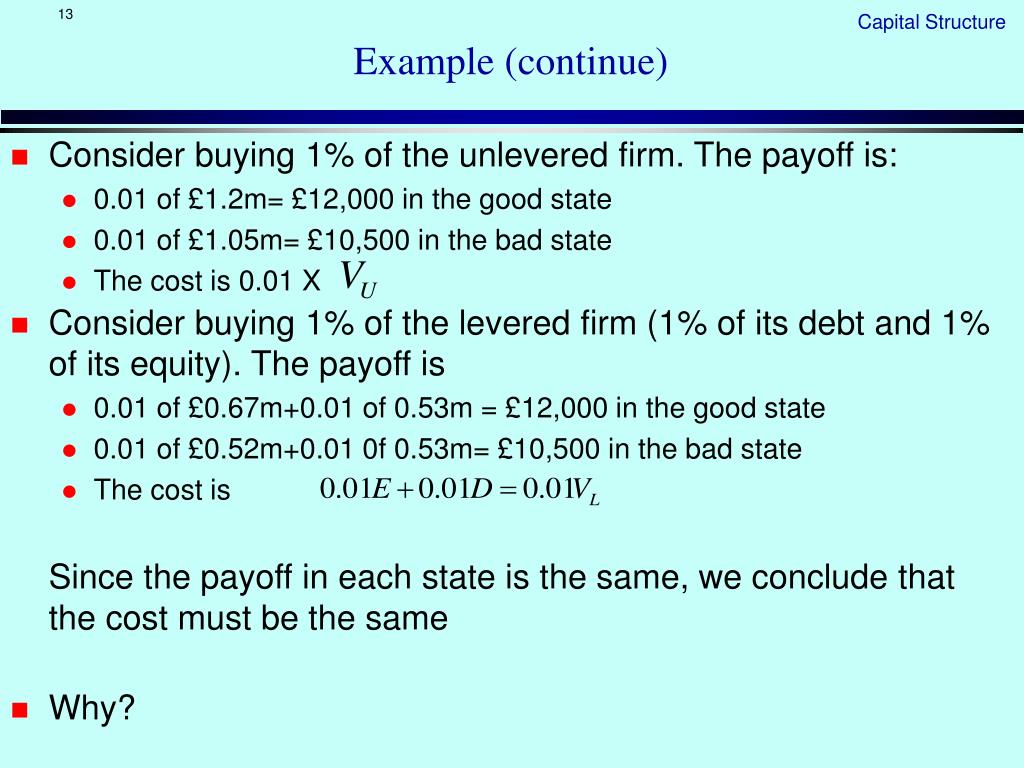 13

Capital Structure

Example (continue)

Consider buying 1% of the unlevered firm. The payoff is:

0.01 of £1.2m= £12,000 in the good state

0.01 of £1.05m= £10,500 in the bad state

The cost is 0.01 X $V_U$

Consider buying 1% of the levered firm (1% of its debt and 1% of its equity). The payoff is

0.01 of £0.67m+0.01 of 0.53m = £12,000 in the good state

0.01 of £0.52m+0.01 0f 0.53m= £10,500 in the bad state

The cost is $0.01E + 0.01D = 0.01V_L$

Since the payoff in each state is the same, we conclude that the cost must be the same

Why?